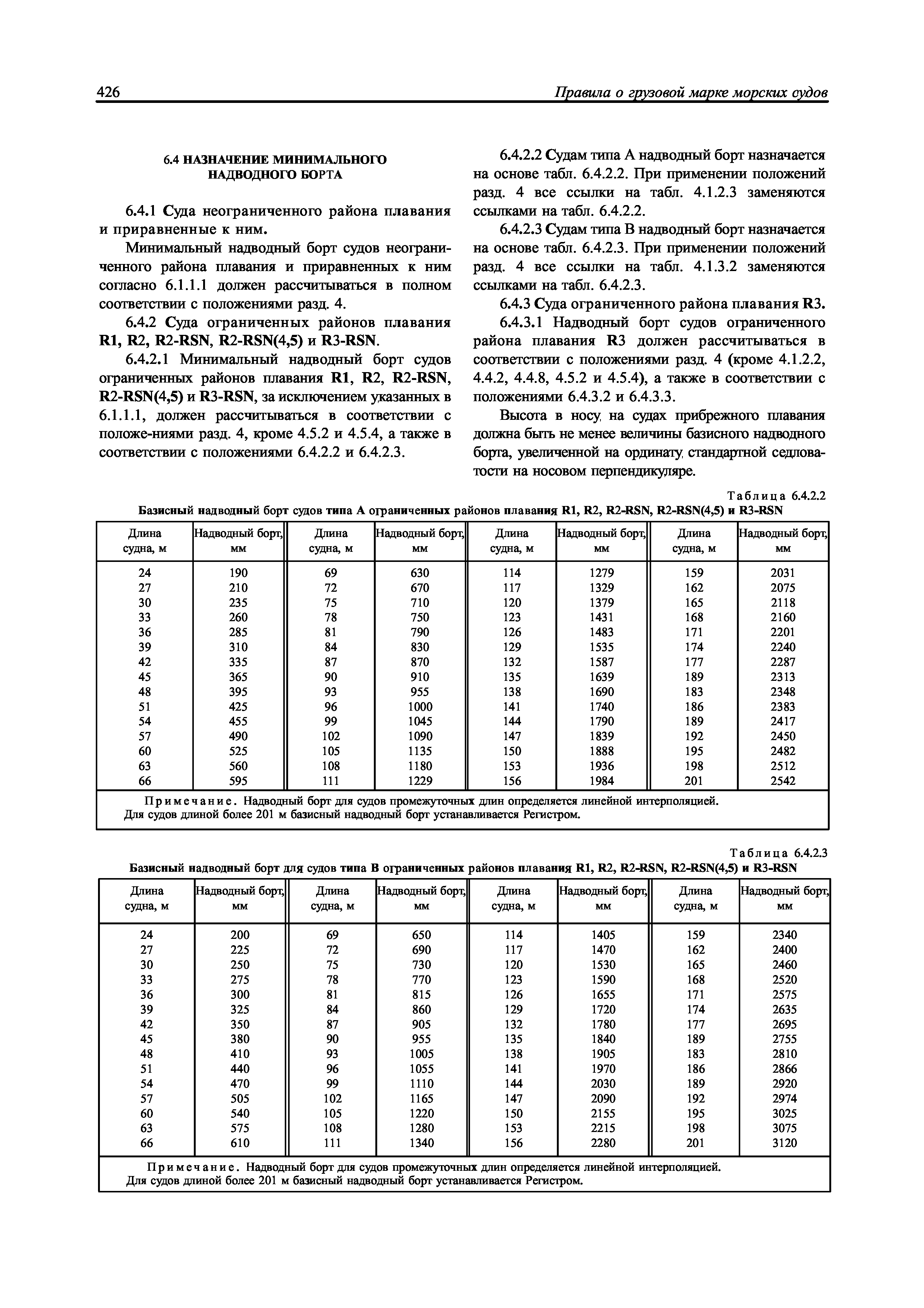 426 Правила о грузовой марке морских судов

6.4 НАЗНАЧЕНИЕ МИНИМАЛЬНОГО НАДВОДНОГО БОРТА

6.4.1 Суда неограниченного района плавания и приравненные к ним.

Минимальный надводный борт судов неограниченного района плавания и приравненных к ним согласно 6.1.1.1 должен рассчитываться в полном соответствии с положениями разд. 4.

6.4.2 Суда ограниченных районов плавания R1, R2, R2-RSN, R2-RSN(4,5) и R3-RSN.

6.4.2.1 Минимальный надводный борт судов ограниченных районов плавания R1, R2, R2-RSN, R2-RSN(4,5) и R3-RSN, за исключением указанных в 6.1.1.1, должен рассчитываться в соответствии с положе-ниями разд. 4, кроме 4.5.2 и 4.5.4, а также в соответствии с положениями 6.4.2.2 и 6.4.2.3.

6.4.2.2 Судам типа А надводный борт назначается на основе табл. 6.4.2.2. При применении положений разд. 4 все ссылки на табл. 4.1.2.3 заменяются ссылками на табл. 6.4.2.2.

6.4.2.3 Судам типа В надводный борт назначается на основе табл. 6.4.2.3. При применении положений разд. 4 все ссылки на табл. 4.1.3.2 заменяются ссылками на табл. 6.4.2.3.

6.4.3 Суда ограниченного района плавания R3.

6.4.3.1 Надводный борт судов ограниченного района плавания R3 должен рассчитываться в соответствии с положениями разд. 4 (кроме 4.1.2.2, 4.4.2, 4.4.8, 4.5.2 и 4.5.4), а также в соответствии с положениями 6.4.3.2 и 6.4.3.3.

Высота в носу, на судах прибрежного плавания должна быть не менее величины базисного надводного борта, увеличенной на ординату, стандартной седловатости на носовом перпендикуляре.

Таблица 6.4.2.2
Базисный надводный борт судов типа А ограниченных районов плавания R1, R2, R2-RSN, R2-RSN(4,5) и R3-RSN

| Длина судна, м | Надводный борт, мм | Длина судна, м | Надводный борт, мм | Длина судна, м | Надводный борт, мм | Длина судна, м | Надводный борт, мм |
|---|---|---|---|---|---|---|---|
| 24 | 190 | 69 | 630 | 114 | 1279 | 159 | 2031 |
| 27 | 210 | 72 | 670 | 117 | 1329 | 162 | 2075 |
| 30 | 235 | 75 | 710 | 120 | 1379 | 165 | 2118 |
| 33 | 260 | 78 | 750 | 123 | 1431 | 168 | 2160 |
| 36 | 285 | 81 | 790 | 126 | 1483 | 171 | 2201 |
| 39 | 310 | 84 | 830 | 129 | 1535 | 174 | 2240 |
| 42 | 335 | 87 | 870 | 132 | 1587 | 177 | 2287 |
| 45 | 365 | 90 | 910 | 135 | 1639 | 189 | 2313 |
| 48 | 395 | 93 | 955 | 138 | 1690 | 183 | 2348 |
| 51 | 425 | 96 | 1000 | 141 | 1740 | 186 | 2383 |
| 54 | 455 | 99 | 1045 | 144 | 1790 | 189 | 2417 |
| 57 | 490 | 102 | 1090 | 147 | 1839 | 192 | 2450 |
| 60 | 525 | 105 | 1135 | 150 | 1888 | 195 | 2482 |
| 63 | 560 | 108 | 1180 | 153 | 1936 | 198 | 2512 |
| 66 | 595 | 111 | 1229 | 156 | 1984 | 201 | 2542 |

Примечание. Надводный борт для судов промежуточных длин определяется линейной интерполяцией. Для судов длиной более 201 м базисный надводный борт устанавливается Регистром.

Таблица 6.4.2.3
Базисный надводный борт для судов типа В ограниченных районов плавания R1, R2, R2-RSN, R2-RSN(4,5) и R3-RSN

| Длина судна, м | Надводный борт, мм | Длина судна, м | Надводный борт, мм | Длина судна, м | Надводный борт, мм | Длина судна, м | Надводный борт, мм |
|---|---|---|---|---|---|---|---|
| 24 | 200 | 69 | 650 | 114 | 1405 | 159 | 2340 |
| 27 | 225 | 72 | 690 | 117 | 1470 | 162 | 2400 |
| 30 | 250 | 75 | 730 | 120 | 1530 | 165 | 2460 |
| 33 | 275 | 78 | 770 | 123 | 1590 | 168 | 2520 |
| 36 | 300 | 81 | 815 | 126 | 1655 | 171 | 2575 |
| 39 | 325 | 84 | 860 | 129 | 1720 | 174 | 2635 |
| 42 | 350 | 87 | 905 | 132 | 1780 | 177 | 2695 |
| 45 | 380 | 90 | 955 | 135 | 1840 | 189 | 2755 |
| 48 | 410 | 93 | 1005 | 138 | 1905 | 183 | 2810 |
| 51 | 440 | 96 | 1055 | 141 | 1970 | 186 | 2866 |
| 54 | 470 | 99 | 1110 | 144 | 2030 | 189 | 2920 |
| 57 | 505 | 102 | 1165 | 147 | 2090 | 192 | 2974 |
| 60 | 540 | 105 | 1220 | 150 | 2155 | 195 | 3025 |
| 63 | 575 | 108 | 1280 | 153 | 2215 | 198 | 3075 |
| 66 | 610 | 111 | 1340 | 156 | 2280 | 201 | 3120 |

Примечание. Надводный борт для судов промежуточных длин определяется линейной интерполяцией. Для судов длиной более 201 м базисный надводный борт устанавливается Регистром.